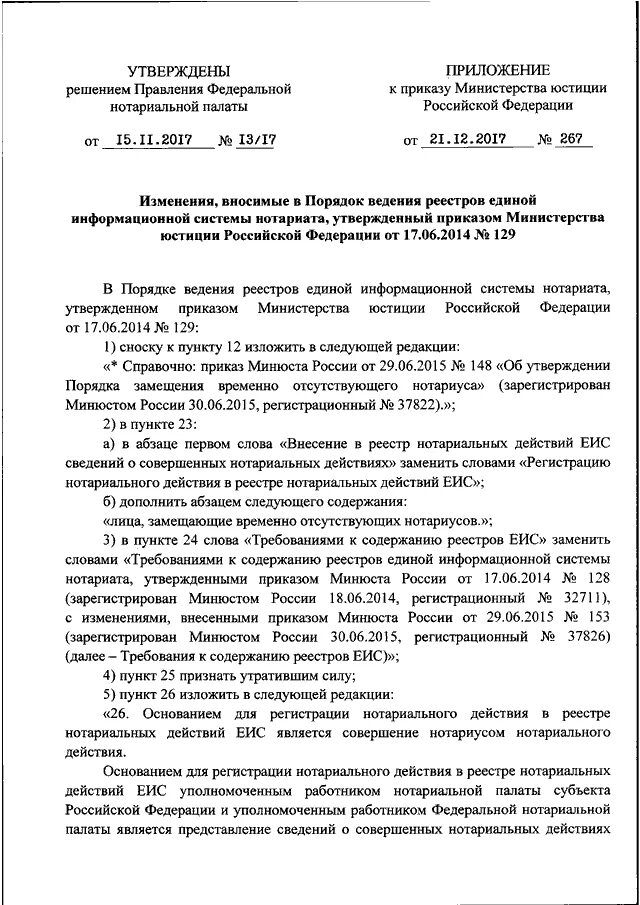 УТВЕРЖДЕНЫ
решением Правления Федеральной нотариальной палаты

от 15.11.2017 № 13/17

ПРИЛОЖЕНИЕ
к приказу Министерства юстиции Российской Федерации

от 21.12.2017 № 267

Изменения, вносимые в Порядок ведения реестров единой информационной системы нотариата, утвержденный приказом Министерства юстиции Российской Федерации от 17.06.2014 № 129

В Порядке ведения реестров единой информационной системы нотариата, утвержденном приказом Министерства юстиции Российской Федерации от 17.06.2014 № 129:

1) сноску к пункту 12 изложить в следующей редакции:

«* Справочно: приказ Минюста России от 29.06.2015 № 148 «Об утверждении Порядка замещения временно отсутствующего нотариуса» (зарегистрирован Минюстом России 30.06.2015, регистрационный № 37822).»;

2) в пункте 23:

а) в абзаце первом слова «Внесение в реестр нотариальных действий ЕИС сведений о совершенных нотариальных действиях» заменить словами «Регистрацию нотариального действия в реестре нотариальных действий ЕИС»;

б) дополнить абзацем следующего содержания:

«лица, замещающие временно отсутствующих нотариусов.»;

3) в пункте 24 слова «Требованиями к содержанию реестров ЕИС» заменить словами «Требованиями к содержанию реестров единой информационной системы нотариата, утвержденными приказом Минюста России от 17.06.2014 № 128 (зарегистрирован Минюстом России 18.06.2014, регистрационный № 32711), с изменениями, внесенными приказом Минюста России от 29.06.2015 № 153 (зарегистрирован Минюстом России 30.06.2015, регистрационный № 37826) (далее – Требования к содержанию реестров ЕИС)»;

4) пункт 25 признать утратившим силу;

5) пункт 26 изложить в следующей редакции:

«26. Основанием для регистрации нотариального действия в реестре нотариальных действий ЕИС является совершение нотариусом нотариального действия.

Основанием для регистрации нотариального действия в реестре нотариальных действий ЕИС уполномоченным работником нотариальной палаты субъекта Российской Федерации и уполномоченным работником Федеральной нотариальной палаты является представление сведений о совершенных нотариальных действиях